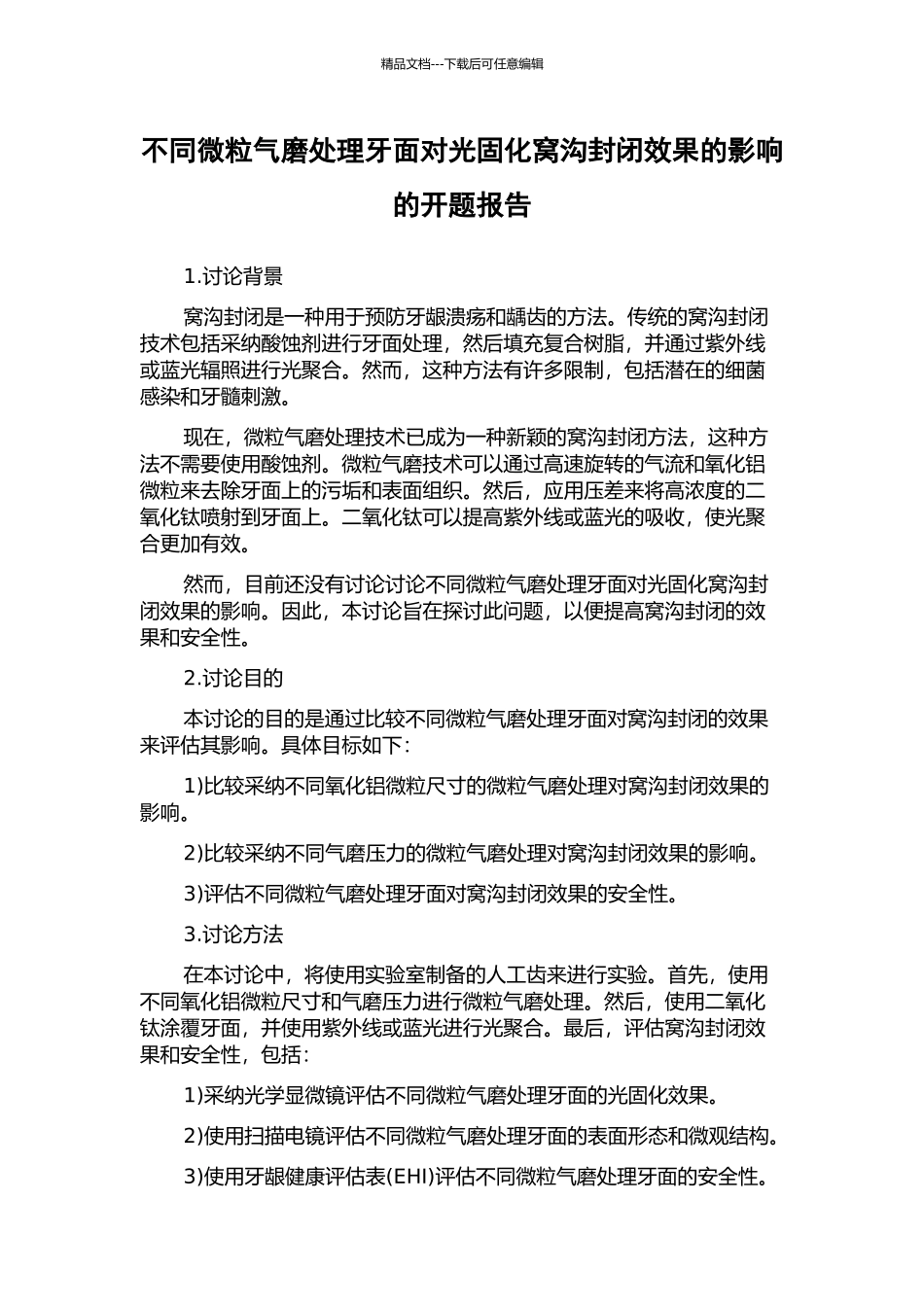 精品文档---下载后可任意编辑

不同微粒气磨处理牙面对光固化窝沟封闭效果的影响的开题报告

1.讨论背景

窝沟封闭是一种用于预防牙龈溃疡和龋齿的方法。传统的窝沟封闭技术包括采纳酸蚀剂进行牙面处理，然后填充复合树脂，并通过紫外线或蓝光辐照进行光聚合。然而，这种方法有许多限制，包括潜在的细菌感染和牙髓刺激。

现在，微粒气磨处理技术已成为一种新颖的窝沟封闭方法，这种方法不需要使用酸蚀剂。微粒气磨技术可以通过高速旋转的气流和氧化铝微粒来去除牙面上的污垢和表面组织。然后，应用压差来将高浓度的二氧化钛喷射到牙面上。二氧化钛可以提高紫外线或蓝光的吸收，使光聚合更加有效。

然而，目前还没有讨论讨论不同微粒气磨处理牙面对光固化窝沟封闭效果的影响。因此，本讨论旨在探讨此问题，以便提高窝沟封闭的效果和安全性。

2.讨论目的

本讨论的目的是通过比较不同微粒气磨处理牙面对窝沟封闭的效果来评估其影响。具体目标如下：

1)比较采纳不同氧化铝微粒尺寸的微粒气磨处理对窝沟封闭效果的影响。

2)比较采纳不同气磨压力的微粒气磨处理对窝沟封闭效果的影响。

3)评估不同微粒气磨处理牙面对窝沟封闭效果的安全性。

3.讨论方法

在本讨论中，将使用实验室制备的人工齿来进行实验。首先，使用不同氧化铝微粒尺寸和气磨压力进行微粒气磨处理。然后，使用二氧化钛涂覆牙面，并使用紫外线或蓝光进行光聚合。最后，评估窝沟封闭效果和安全性，包括：

1)采纳光学显微镜评估不同微粒气磨处理牙面的光固化效果。

2)使用扫描电镜评估不同微粒气磨处理牙面的表面形态和微观结构。

3)使用牙龈健康评估表(EHI)评估不同微粒气磨处理牙面的安全性。